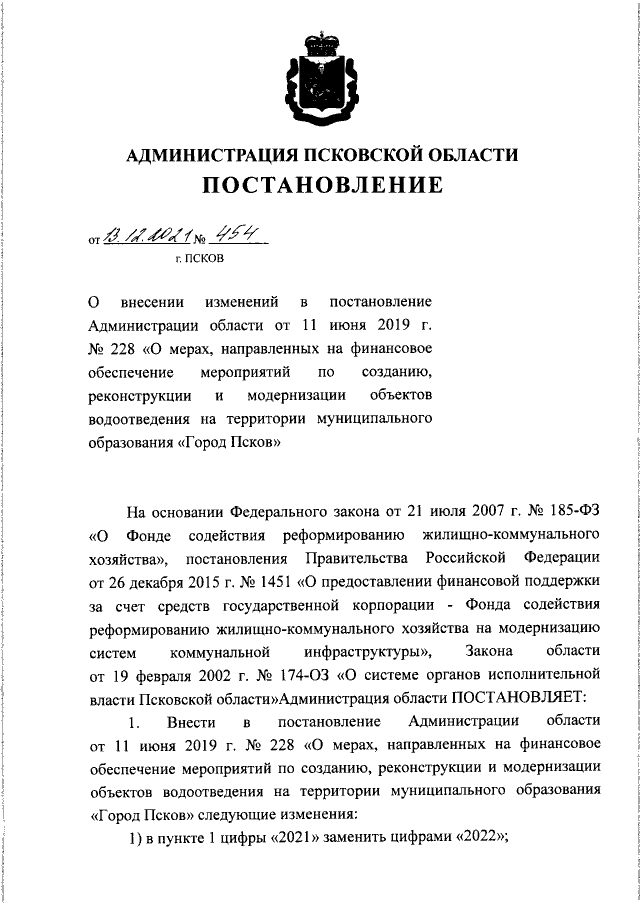 АДМИНИСТРАЦИЯ ПСКОВСКОЙ ОБЛАСТИ
ПОСТАНОВЛЕНИЕ

от 13.12.2021 № 454
г. ПСКОВ

О внесении изменений в постановление Администрации области от 11 июня 2019 г. № 228 «О мерах, направленных на финансовое обеспечение мероприятий по созданию, реконструкции и модернизации объектов водоотведения на территории муниципального образования «Город Псков»

На основании Федерального закона от 21 июля 2007 г. № 185-ФЗ «О Фонде содействия реформированию жилищно-коммунального хозяйства», постановления Правительства Российской Федерации от 26 декабря 2015 г. № 1451 «О предоставлении финансовой поддержки за счет средств государственной корпорации - Фонда содействия реформированию жилищно-коммунального хозяйства на модернизацию систем коммунальной инфраструктуры», Закона области от 19 февраля 2002 г. № 174-ОЗ «О системе органов исполнительной власти Псковской области»Администрация области ПОСТАНОВЛЯЕТ:

1. Внести в постановление Администрации области от 11 июня 2019 г. № 228 «О мерах, направленных на финансовое обеспечение мероприятий по созданию, реконструкции и модернизации объектов водоотведения на территории муниципального образования «Город Псков» следующие изменения:

1) в пункте 1 цифры «2021» заменить цифрами «2022»;